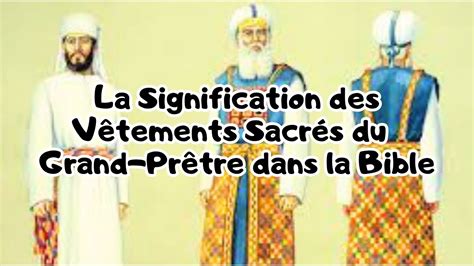 La Signification des Vêtements Sacrés du Grand-Prêtre dans la Bible